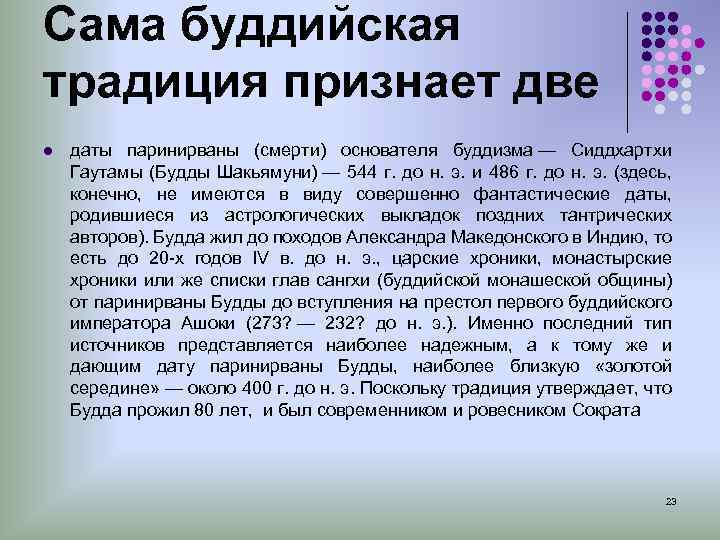 Сама буддийская традиция признает две

даты паринирваны (смерти) основателя буддизма — Сиддхартхи Гаутамы (Будды Шакьямуни) — 544 г. до н. э. и 486 г. до н. э. (здесь, конечно, не имеются в виду совершенно фантастические даты, родившиеся из астрологических выкладок поздних тантрических авторов). Будда жил до походов Александра Македонского в Индию, то есть до 20-х годов IV в. до н. э., царские хроники, монастырские хроники или же списки глав сангхи (буддийской монашеской общины) от паринирваны Будды до вступления на престол первого буддийского императора Ашоки (273? — 232? до н. э.). Именно последний тип источников представляется наиболее надежным, а к тому же и дающим дату паринирваны Будды, наиболее близкую «золотой середине» — около 400 г. до н. э. Поскольку традиция утверждает, что Будда прожил 80 лет, и был современником и ровесником Сократа

23